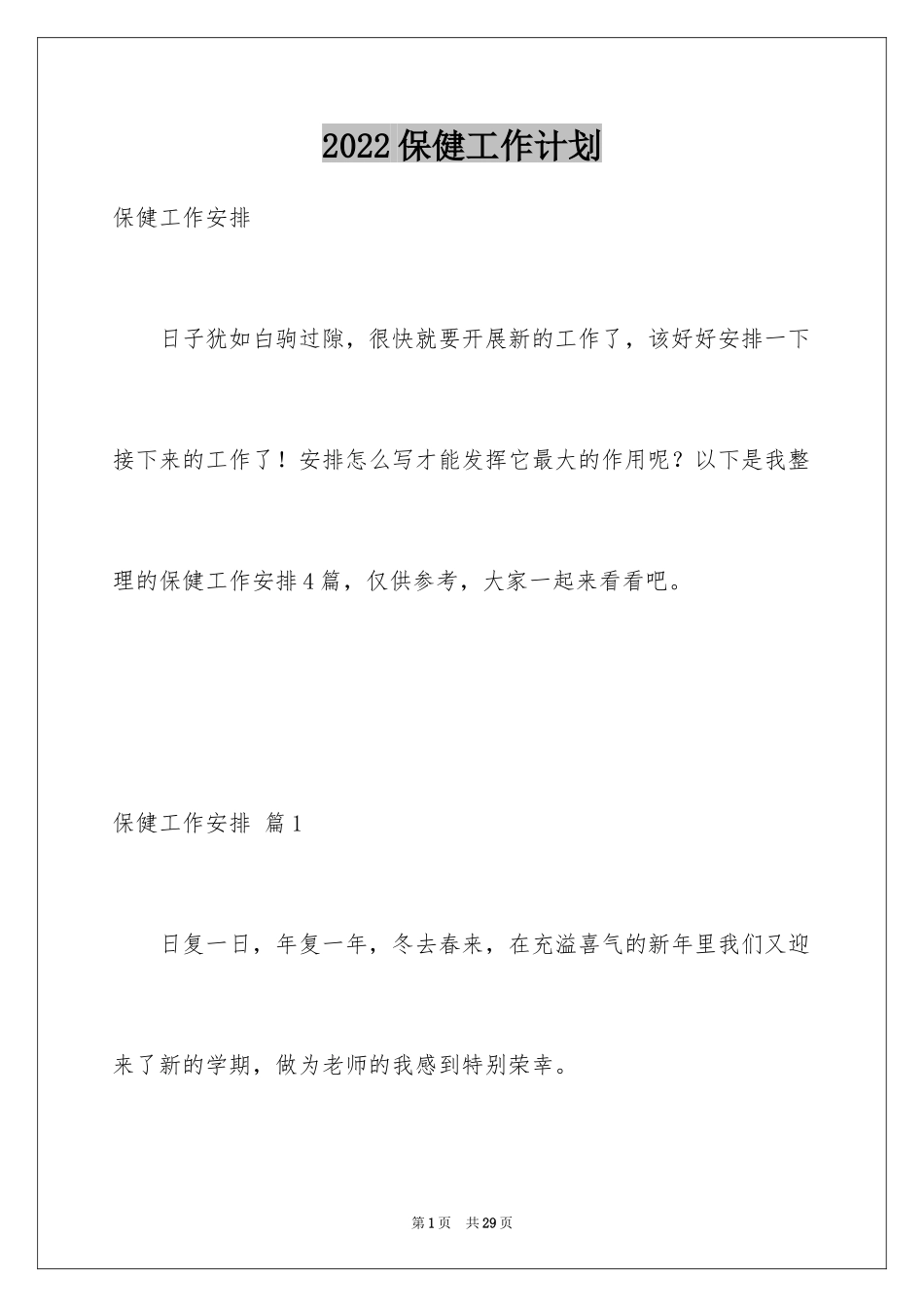 2022保健工作计划

保健工作安排

日子犹如白驹过隙，很快就要开展新的工作了，该好好安排一下接下来的工作了！安排怎么写才能发挥它最大的作用呢？以下是我整理的保健工作安排4篇，仅供参考，大家一起来看看吧。

保健工作安排 篇1

日复一日，年复一年，冬去春来，在充溢喜气的新年里我们又迎来了新的学期，做为老师的我感到特别荣幸。

第1页 共29页